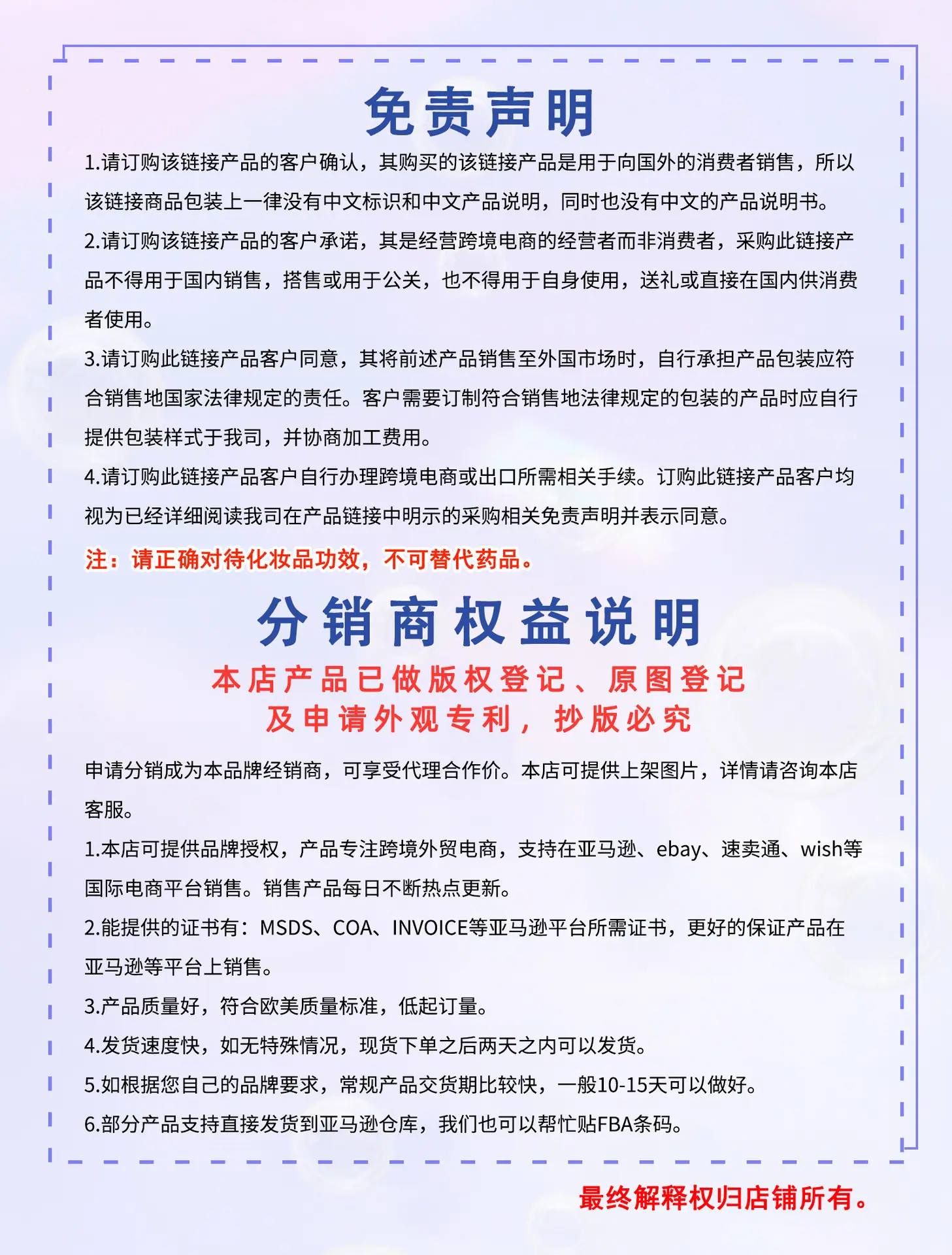 免责声明

1.请订购该链接产品的客户确认，其购买的该链接产品是用于向国外的消费者销售，所以该链接商品包装上一律没有中文标识和中文产品说明，同时也没有中文的产品说明书。

2.请订购该链接产品的客户承诺，其是经营跨境电商的经营者而非消费者，采购此链接产品不得用于国内销售，搭售或用于公关，也不得用于自身使用，送礼或直接在国内供消费者使用。

3.请订购此链接产品客户同意，其将前述产品销售至外国市场时，自行承担产品包装应符合销售地国家法律规定的责任。客户需要订制符合销售地法律规定的包装的产品时应自行提供包装样式于我司，并协商加工费用。

4.请订购此链接产品客户自行办理跨境电商或出口所需相关手续。订购此链接产品客户均视为已经详细阅读我司在产品链接中明示的采购相关免责声明并表示同意。

注：请正确对待化妆品功效，不可替代药品。

分销商权益说明

本店产品已做版权登记、原图登记
及申请外观专利，抄版必究

申请分销成为本品牌经销商，可享受代理合作价。本店可提供上架图片，详情请咨询本店客服。

1.本店可提供品牌授权，产品专注跨境外贸电商，支持在亚马逊、ebay、速卖通、wish等国际电商平台销售。销售产品每日不断热点更新。

2.能提供的证书有：MSDS、COA、INVOICE等亚马逊平台所需证书，更好的保证产品在亚马逊等平台上销售。

3.产品质量好，符合欧美质量标准，低起订量。

4.发货速度快，如无特殊情况，现货下单之后两天之内可以发货。

5.如根据您自己的品牌要求，常规产品交货期比较快，一般10-15天可以做好。

6.部分产品支持直接发货到亚马逊仓库，我们也可以帮忙贴FBA条码。

最终解释权归店铺所有。